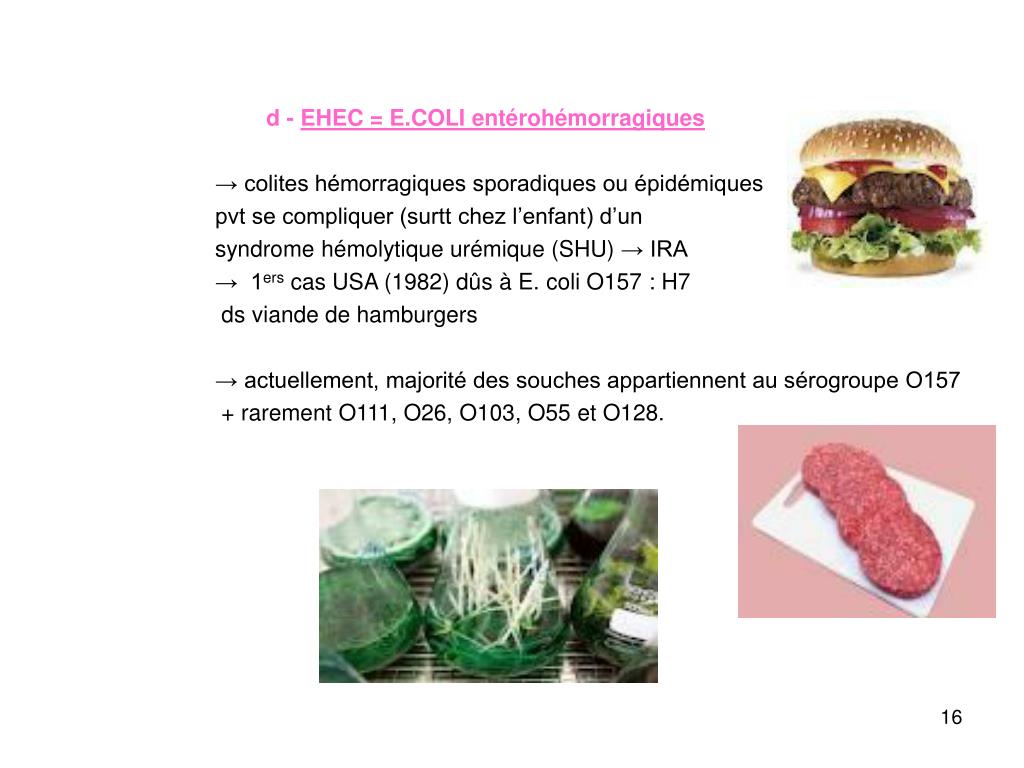 d - EHEC = E.COLI entérohémorragiques

→ colites hémorragiques sporadiques ou épidémiques pvt se compliquer (surtt chez l'enfant) d'un syndrome hémolytique urémique (SHU) → IRA
→ 1$^{ers}$ cas USA (1982) dûs à E. coli O157 : H7 ds viande de hamburgers

→ actuellement, majorité des souches appartiennent au sérogroupe O157 + rarement O111, O26, O103, O55 et O128.

16